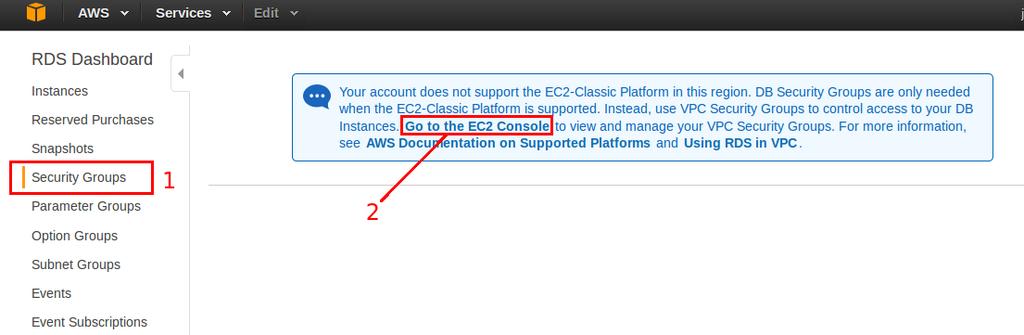 AWS Services Edit

RDS Dashboard

Instances

Reserved Purchases

Snapshots

Security Groups

1

Parameter Groups

Option Groups

Subnet Groups

Events

Event Subscriptions

Your account does not support the EC2-Classic Platform in this region. DB Security Groups are only needed when the EC2-Classic Platform is supported. Instead, use VPC Security Groups to control access to your DB Instances. Go to the EC2 Console to view and manage your VPC Security Groups. For more information, see AWS Documentation on Supported Platforms and Using RDS in VPC.

2